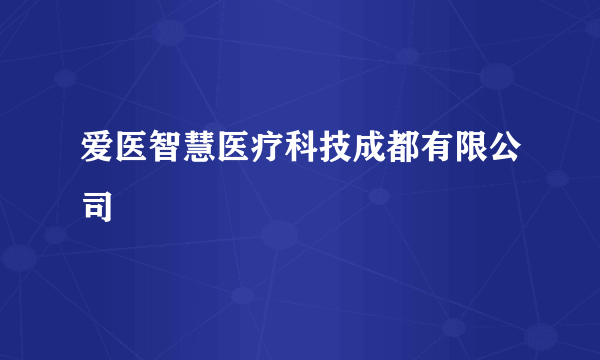 爱医智慧医疗科技成都有限公司